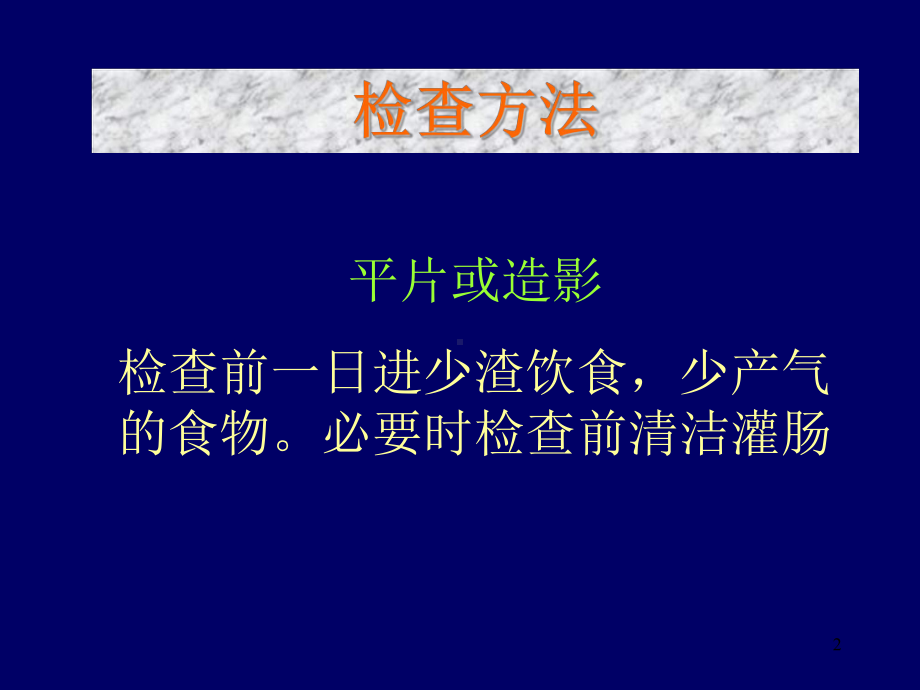 检查方法

平片或造影

检查前一日进少渣饮食，少产气的食物。必要时检查前清洁灌肠

2